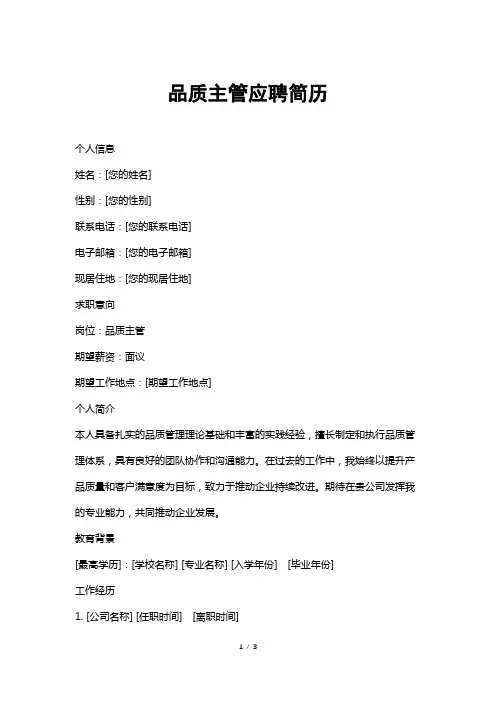 品质主管应聘简历

个人信息

姓名：[您的姓名]

性别：[您的性别]

联系电话：[您的联系电话]

电子邮箱：[您的电子邮箱]

现居住地：[您的现居住地]

求职意向

岗位：品质主管

期望薪资：面议

期望工作地点：[期望工作地点]

个人简介

本人具备扎实的品质管理理论基础和丰富的实践经验，擅长制定和执行品质管理体系，具有良好的团队协作和沟通能力。在过去的工作中，我始终以提升产品质量和客户满意度为目标，致力于推动企业持续改进。期待在贵公司发挥我的专业能力，共同推动企业发展。

教育背景

[最高学历]：[学校名称] [专业名称] [入学年份] [毕业年份]

工作经历

1. [公司名称] [任职时间] [离职时间]

1 / 3